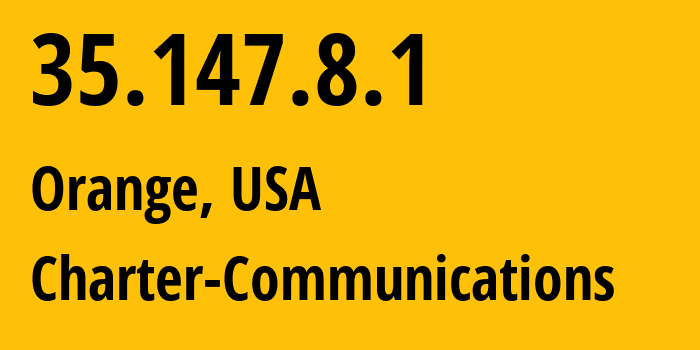 35.147.8.1

Orange, USA

Charter-Communications